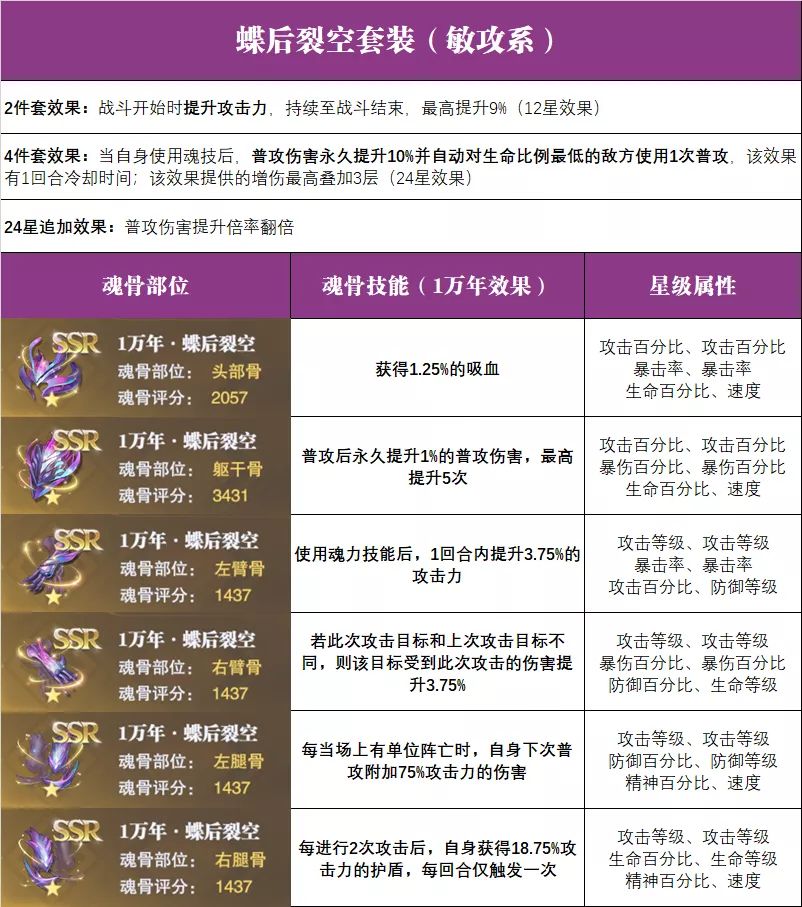 蝶后裂空套装（敏攻系）

2件套效果：战斗开始时提升攻击力，持续至战斗结束，最高提升9%（12星效果）

4件套效果：当自身使用魂技后，普攻伤害永久提升10%并自动对生命比例最低的敌方使用1次普攻，该效果有1回合冷却时间；该效果提供的增伤最高叠加3层（24星效果）

24星追加效果：普攻伤害提升倍率翻倍

| 魂骨部位 | 魂骨技能（1万年效果） | 星级属性 |
|---|---|---|
| SSR 1万年·蝶后裂空 魂骨部位：头部骨 魂骨评分：2057 | 获得1.25%的吸血 | 攻击百分比、攻击百分比 暴击率、暴击率 生命百分比、速度 |
| SSR 1万年·蝶后裂空 魂骨部位：躯干骨 魂骨评分：3431 | 普攻后永久提升1%的普攻伤害，最高提升5次 | 攻击百分比、攻击百分比 暴伤百分比、暴伤百分比 生命百分比、速度 |
| SSR 1万年·蝶后裂空 魂骨部位：左臂骨 魂骨评分：1437 | 使用魂力技能后，1回合内提升3.75%的攻击力 | 攻击等级、攻击等级 暴击率、暴击率 攻击百分比、防御等级 |
| SSR 1万年·蝶后裂空 魂骨部位：右臂骨 魂骨评分：1437 | 若此次攻击目标和上次攻击目标不同，则该目标受到此次攻击的伤害提升3.75% | 攻击等级、攻击等级 暴伤百分比、暴伤百分比 防御百分比、生命等级 |
| SSR 1万年·蝶后裂空 魂骨部位：左腿骨 魂骨评分：1437 | 每当场上有单位阵亡时，自身下次普攻附加75%攻击力的伤害 | 攻击等级、攻击等级 防御百分比、防御等级 精神百分比、速度 |
| SSR 1万年·蝶后裂空 魂骨部位：右腿骨 魂骨评分：1437 | 每进行2次攻击后，自身获得18.75%攻击力的护盾，每回合仅触发一次 | 攻击等级、攻击等级 生命百分比、生命等级 精神百分比、速度 |